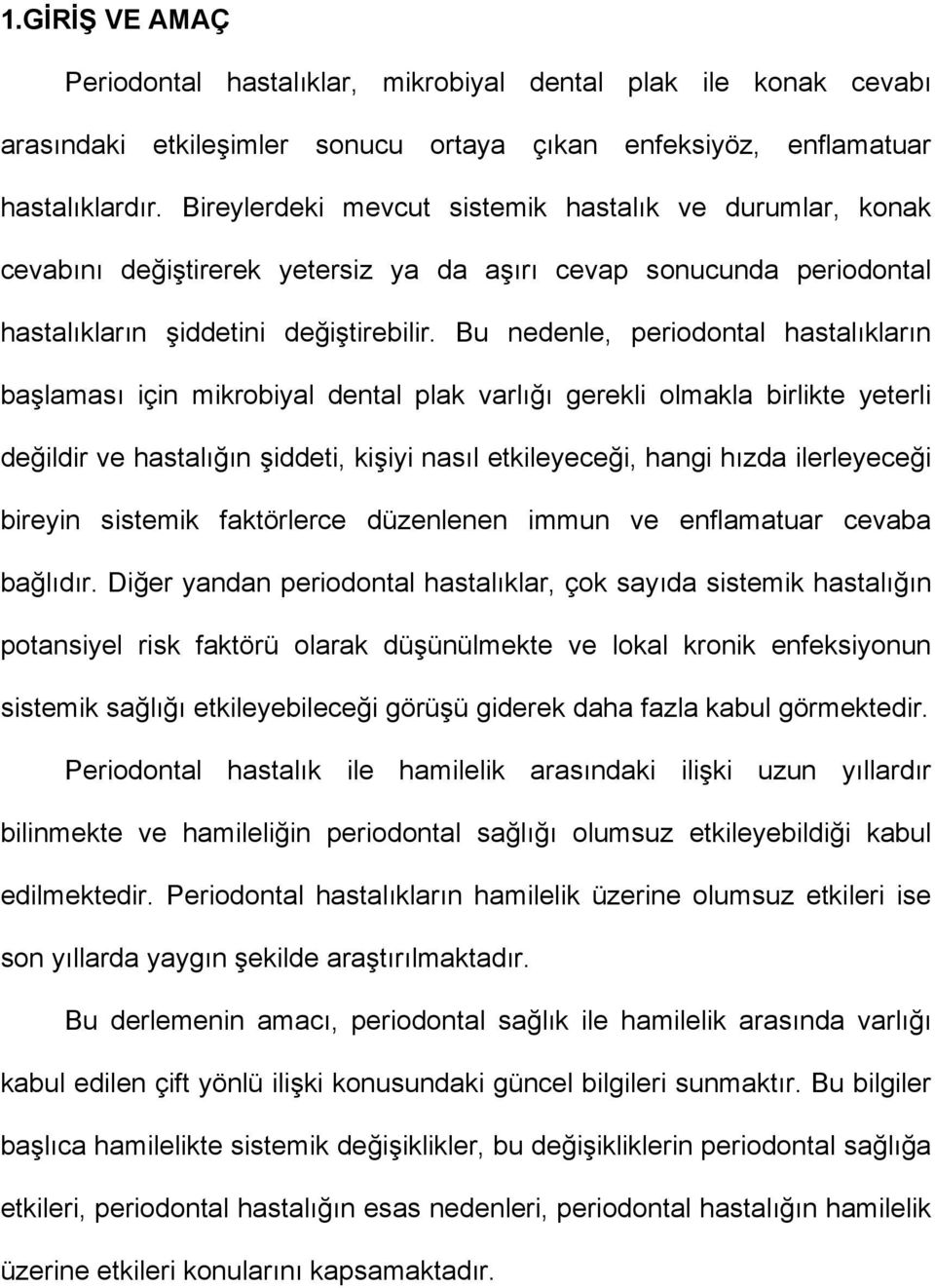 1.GİRİŞ VE AMAÇ

Periodontal hastalıklar, mikrobiyal dental plak ile konak cevabı arasındaki etkileşimler sonucu ortaya çıkan enfeksiyöz, enflamatuar hastalıklardır. Bireylerdeki mevcut sistemik hastalık ve durumlar, konak cevabını değiştirerek yetersiz ya da aşırı cevap sonucunda periodontal hastalıkların şiddetini değiştirebilir. Bu nedenle, periodontal hastalıkların başlaması için mikrobiyal dental plak varlığı gerekli olmakla birlikte yeterli değildir ve hastalığın şiddeti, kişiyi nasıl etkileyeceği, hangi hızda ilerleyeceği bireyin sistemik faktörlerce düzenlenen immun ve enflamatuar cevaba bağlıdır. Diğer yandan periodontal hastalıklar, çok sayıda sistemik hastalığın potansiyel risk faktörü olarak düşünülmekte ve lokal kronik enfeksiyonun sistemik sağlığı etkileyebileceği görüşü giderek daha fazla kabul görmektedir.

Periodontal hastalık ile hamilelik arasındaki ilişki uzun yıllardır bilinmekte ve hamileliğin periodontal sağlığı olumsuz etkileyebildiği kabul edilmektedir. Periodontal hastalıkların hamilelik üzerine olumsuz etkileri ise son yıllarda yaygın şekilde araştırılmaktadır.

Bu derlemenin amacı, periodontal sağlık ile hamilelik arasında varlığı kabul edilen çift yönlü ilişki konusundaki güncel bilgileri sunmaktır. Bu bilgiler başlıca hamilelikte sistemik değişiklikler, bu değişikliklerin periodontal sağlığa etkileri, periodontal hastalığın esas nedenleri, periodontal hastalığın hamilelik üzerine etkileri konularını kapsamaktadır.